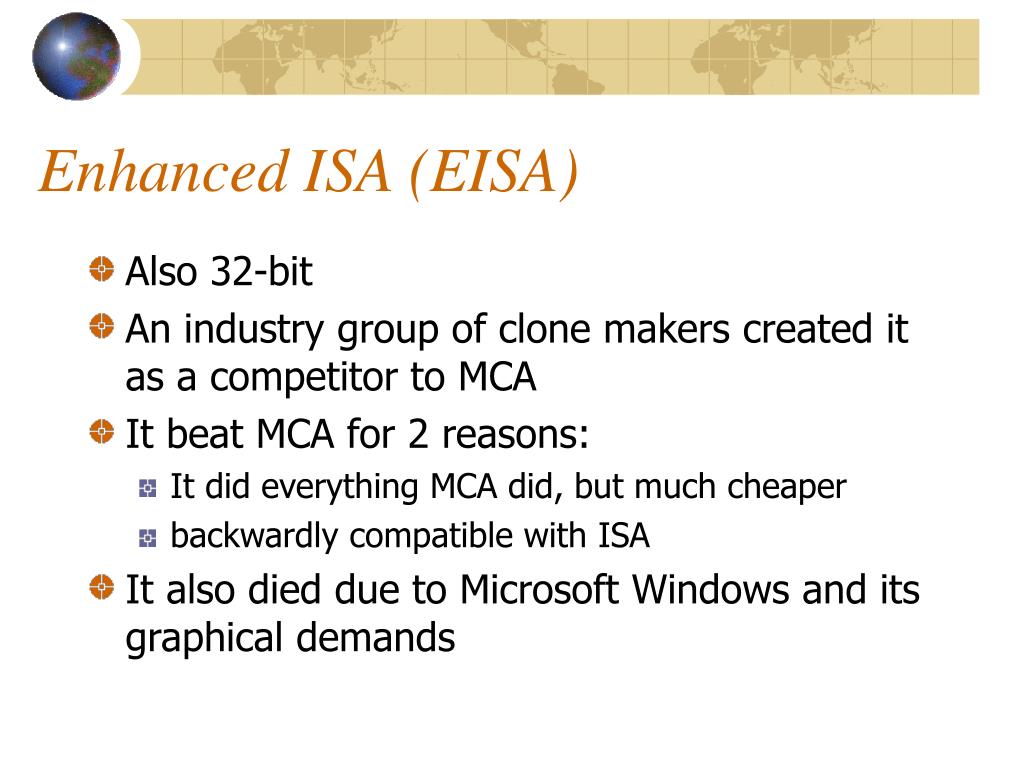 Enhanced ISA (EISA)

Also 32-bit

An industry group of clone makers created it as a competitor to MCA

It beat MCA for 2 reasons:

It did everything MCA did, but much cheaper

backwardly compatible with ISA

It also died due to Microsoft Windows and its graphical demands